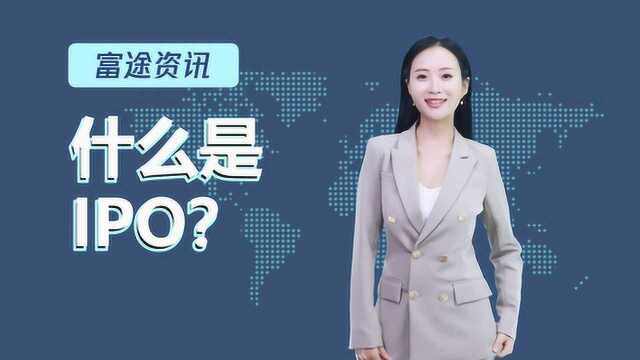 富途资讯

什么是IPO?